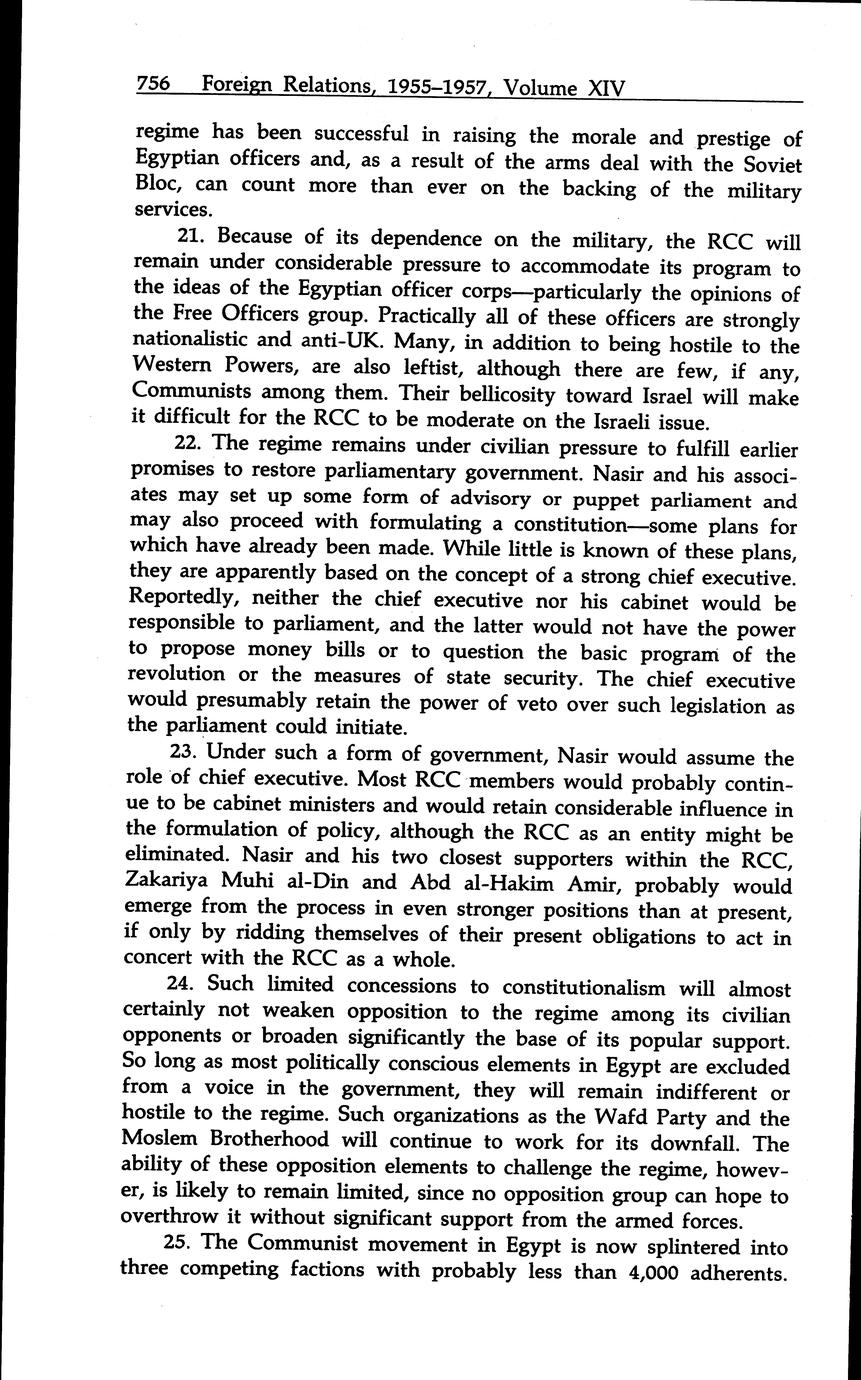 756 Foreign Relations, 1955–1957, Volume XIV

regime has been successful in raising the morale and prestige of Egyptian officers and, as a result of the arms deal with the Soviet Bloc, can count more than ever on the backing of the military services.

21. Because of its dependence on the military, the RCC will remain under considerable pressure to accommodate its program to the ideas of the Egyptian officer corps—particularly the opinions of the Free Officers group. Practically all of these officers are strongly nationalistic and anti-UK. Many, in addition to being hostile to the Western Powers, are also leftist, although there are few, if any, Communists among them. Their bellicosity toward Israel will make it difficult for the RCC to be moderate on the Israeli issue.

22. The regime remains under civilian pressure to fulfill earlier promises to restore parliamentary government. Nasir and his associates may set up some form of advisory or puppet parliament and may also proceed with formulating a constitution—some plans for which have already been made. While little is known of these plans, they are apparently based on the concept of a strong chief executive. Reportedly, neither the chief executive nor his cabinet would be responsible to parliament, and the latter would not have the power to propose money bills or to question the basic program of the revolution or the measures of state security. The chief executive would presumably retain the power of veto over such legislation as the parliament could initiate.

23. Under such a form of government, Nasir would assume the role of chief executive. Most RCC members would probably continue to be cabinet ministers and would retain considerable influence in the formulation of policy, although the RCC as an entity might be eliminated. Nasir and his two closest supporters within the RCC, Zakariya Muhi al-Din and Abd al-Hakim Amir, probably would emerge from the process in even stronger positions than at present, if only by ridding themselves of their present obligations to act in concert with the RCC as a whole.

24. Such limited concessions to constitutionalism will almost certainly not weaken opposition to the regime among its civilian opponents or broaden significantly the base of its popular support. So long as most politically conscious elements in Egypt are excluded from a voice in the government, they will remain indifferent or hostile to the regime. Such organizations as the Wafd Party and the Moslem Brotherhood will continue to work for its downfall. The ability of these opposition elements to challenge the regime, however, is likely to remain limited, since no opposition group can hope to overthrow it without significant support from the armed forces.

25. The Communist movement in Egypt is now splintered into three competing factions with probably less than 4,000 adherents.